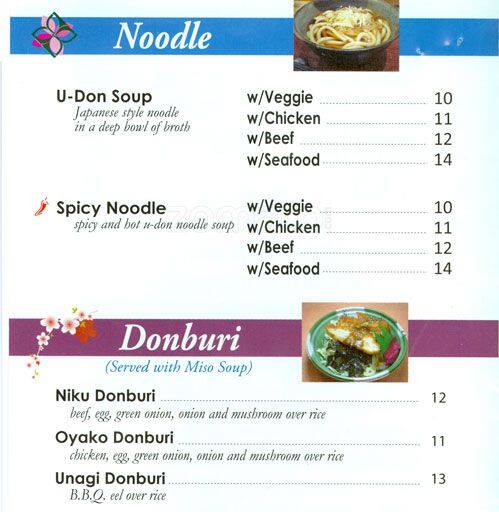 Noodle

U-Don Soup
Japanese style noodle in a deep bowl of broth

w/Veggie 10
w/Chicken 11
w/Beef 12
w/Seafood 14

Spicy Noodle
spicy and hot u-don noodle soup

w/Veggie 10
w/Chicken 11
w/Beef 12
w/Seafood 14

Donburi
(Served with Miso Soup)

Niku Donburi 12
beef, egg, green onion, onion and mushroom over rice

Oyako Donburi 11
chicken, egg, green onion, onion and mushroom over rice

Unagi Donburi 13
B.B.Q. eel over rice